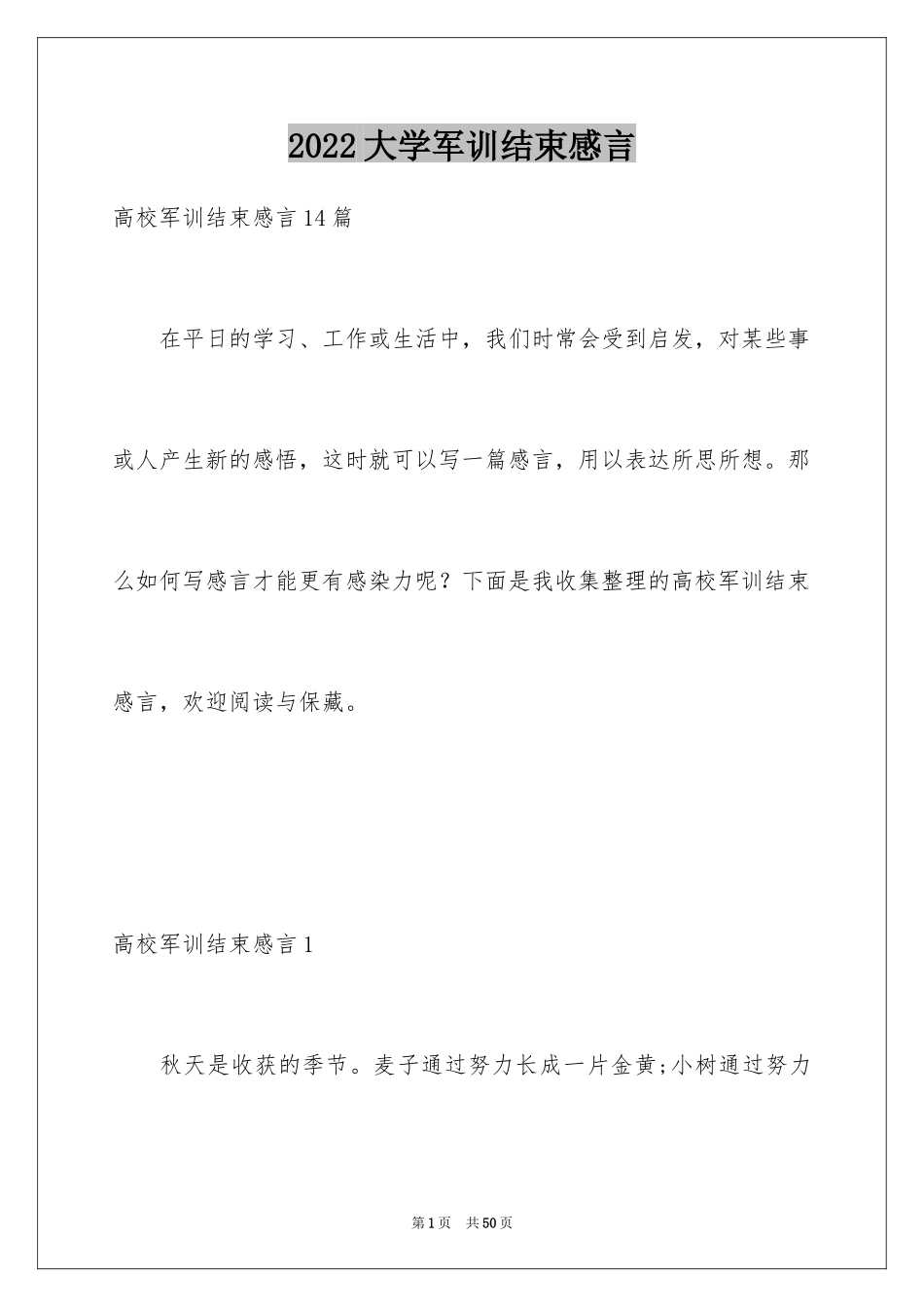 2022大学军训结束感言

高校军训结束感言14篇

在平日的学习、工作或生活中，我们时常会受到启发，对某些事或人产生新的感悟，这时就可以写一篇感言，用以表达所思所想。那么如何写感言才能更有感染力呢？下面是我收集整理的高校军训结束感言，欢迎阅读与保藏。

高校军训结束感言1

秋天是收获的季节。麦子通过努力长成一片金黄;小树通过努力

第1页 共50页